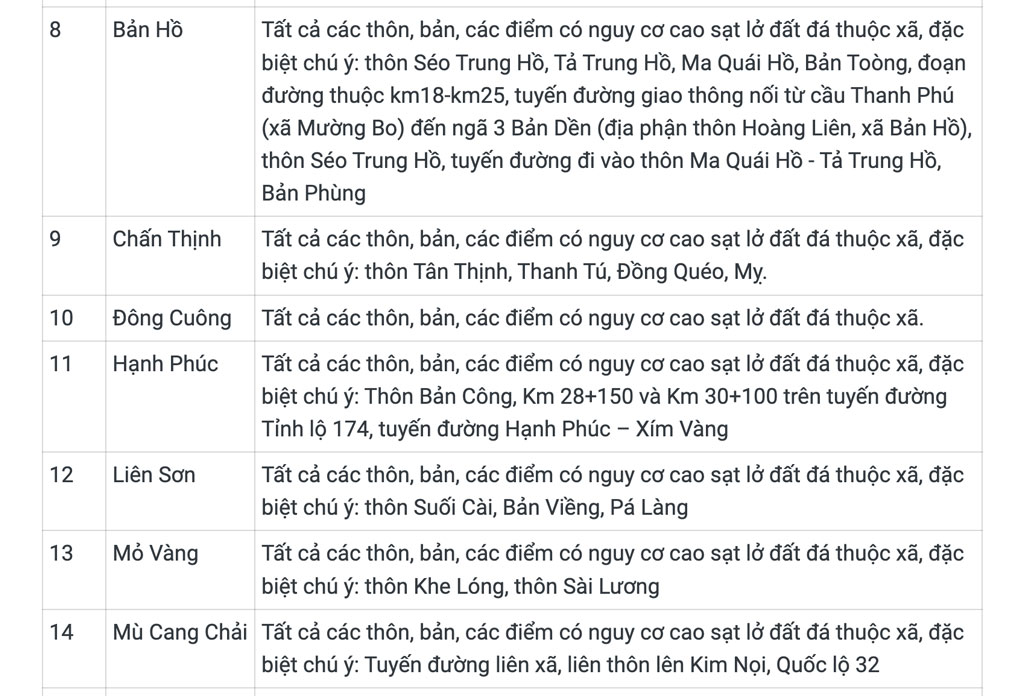 | | | |
|---|---|---|
| 8 | Bản Hồ | Tất cả các thôn, bản, các điểm có nguy cơ cao sạt lở đất đá thuộc xã, đặc biệt chú ý: thôn Séo Trung Hồ, Tả Trung Hồ, Ma Quái Hồ, Bản Toòng, đoạn đường thuộc km18-km25, tuyến đường giao thông nối từ cầu Thanh Phú (xã Mường Bo) đến ngã 3 Bản Dền (địa phận thôn Hoàng Liên, xã Bản Hồ), thôn Séo Trung Hồ, tuyến đường đi vào thôn Ma Quái Hồ - Tả Trung Hồ, Bản Phùng |
| 9 | Chấn Thịnh | Tất cả các thôn, bản, các điểm có nguy cơ cao sạt lở đất đá thuộc xã, đặc biệt chú ý: thôn Tân Thịnh, Thanh Tú, Đồng Quéo, Mỵ. |
| 10 | Đông Cuông | Tất cả các thôn, bản, các điểm có nguy cơ cao sạt lở đất đá thuộc xã. |
| 11 | Hạnh Phúc | Tất cả các thôn, bản, các điểm có nguy cơ cao sạt lở đất đá thuộc xã, đặc biệt chú ý: Thôn Bản Công, Km 28+150 và Km 30+100 trên tuyến đường Tỉnh lộ 174, tuyến đường Hạnh Phúc – Xím Vàng |
| 12 | Liên Sơn | Tất cả các thôn, bản, các điểm có nguy cơ cao sạt lở đất đá thuộc xã, đặc biệt chú ý: thôn Suối Cài, Bản Viềng, Pá Làng |
| 13 | Mỏ Vàng | Tất cả các thôn, bản, các điểm có nguy cơ cao sạt lở đất đá thuộc xã, đặc biệt chú ý: thôn Khe Lóng, thôn Sài Lương |
| 14 | Mù Cang Chải | Tất cả các thôn, bản, các điểm có nguy cơ cao sạt lở đất đá thuộc xã, đặc biệt chú ý: Tuyến đường liên xã, liên thôn lên Kim Nọi, Quốc lộ 32 |